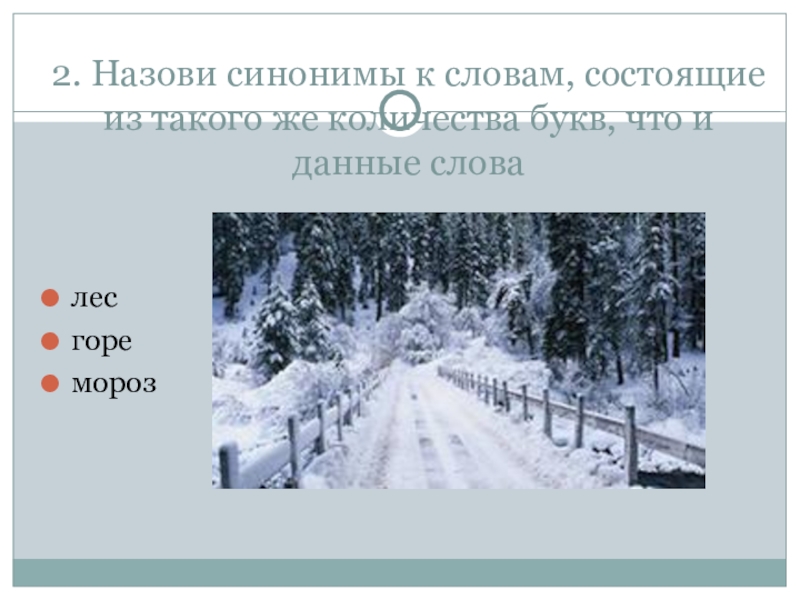 2. Назови синонимы к словам, состоящие из такого же количества букв, что и данные слова

лес
горе
мороз